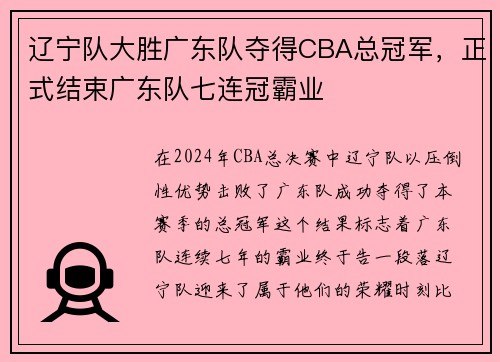 辽宁队大胜广东队夺得CBA总冠军，正式结束广东队七连冠霸业

在2024年CBA总决赛中辽宁队以压倒性优势击败了广东队成功夺得了本赛季的总冠军这个结果标志着广东队连续七年的霸业终于告一段落辽宁队迎来了属于他们的荣耀时刻比